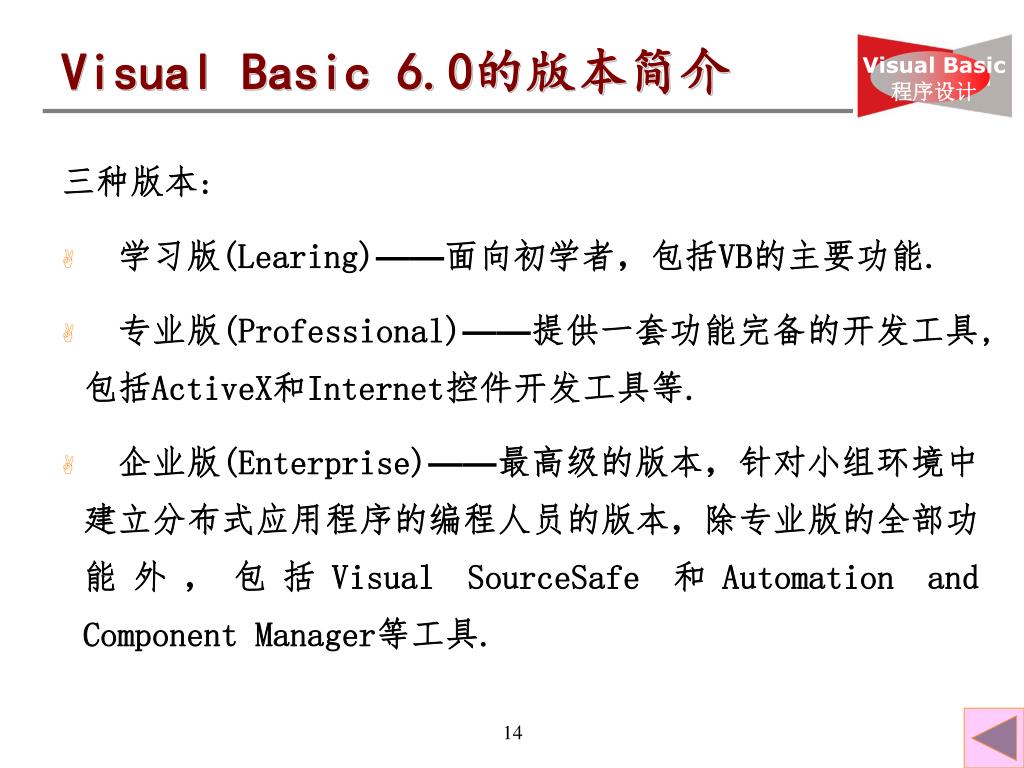 Visual Basic 6.0的版本简介

Visual Basic
程序设计

三种版本:

学习版(Learing)——面向初学者，包括VB的主要功能.

专业版(Professional)——提供一套功能完备的开发工具，包括ActiveX和Internet控件开发工具等.

企业版(Enterprise)——最高级的版本，针对小组环境中建立分布式应用程序的编程人员的版本，除专业版的全部功能外，包括Visual SourceSafe 和 Automation and Component Manager等工具.

14